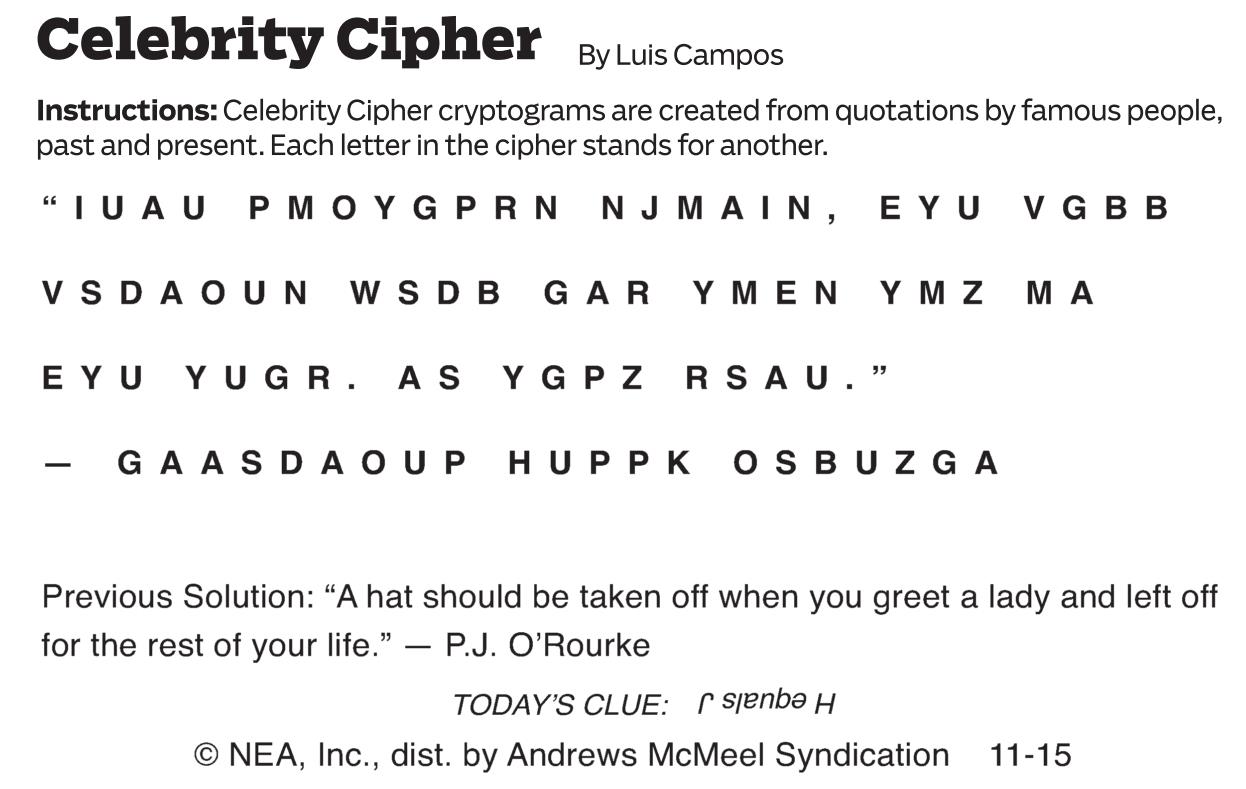 Celebrity Cipher By Luis Campos

Instructions: Celebrity Cipher cryptograms are created from quotations by famous people, past and present. Each letter in the cipher stands for another.

"IUAU PMOYGPRN NJMAIN, EYU VGBB VSDAOUN WSDB GAR YMEN YMZ MA EYU YUGR. AS YGPZ RSAU."

— GAASDAOUP HUPPK OSBUZGA

Previous Solution: "A hat should be taken off when you greet a lady and left off for the rest of your life." — P.J. O'Rourke

TODAY'S CLUE: H equals J

© NEA, Inc., dist. by Andrews McMeel Syndication 11-15